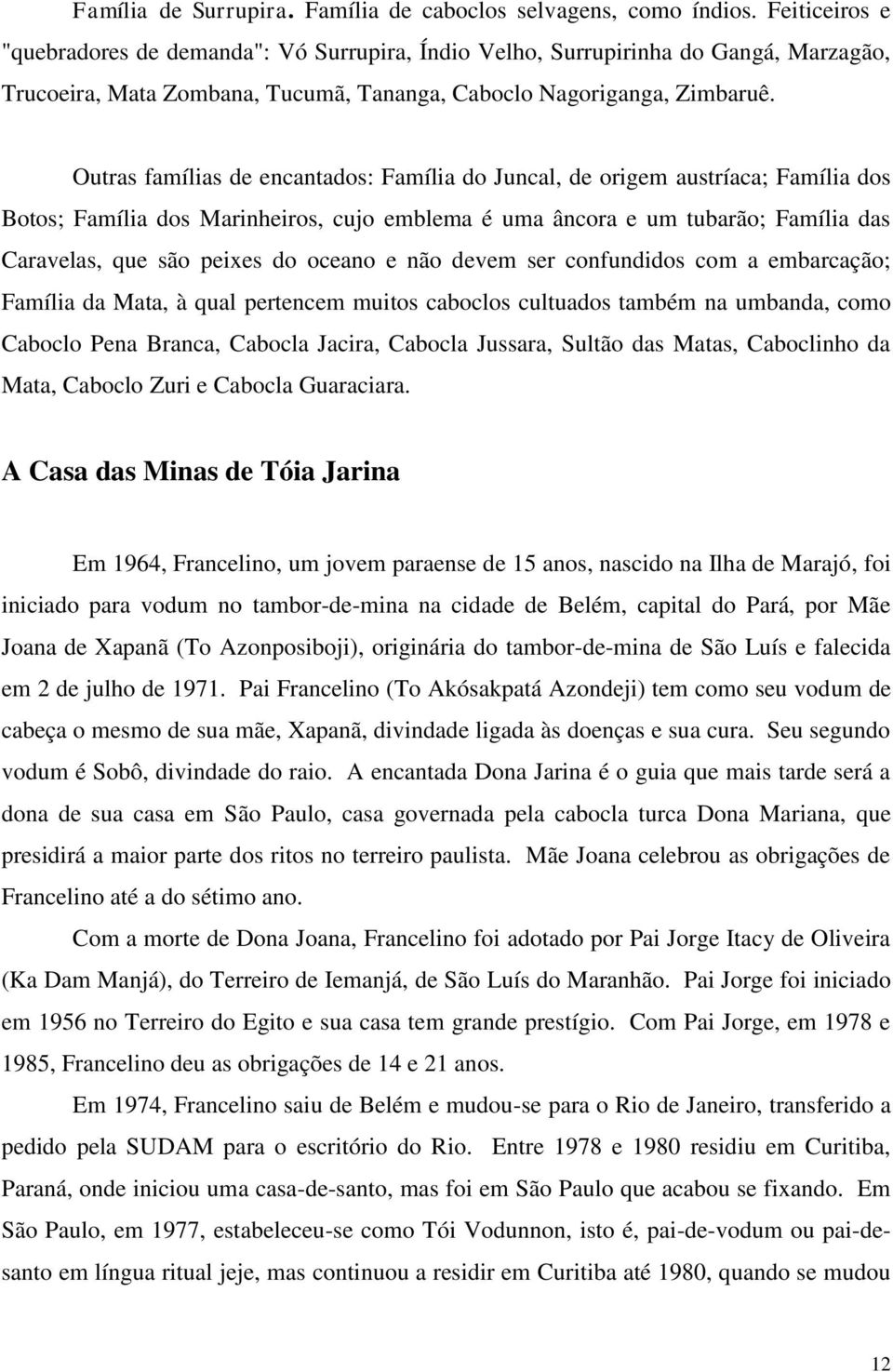 Família de Surrupira. Família de caboclos selvagens, como índios. Feiticeiros e "quebradores de demanda": Vó Surrupira, Índio Velho, Surrupirinha do Gangá, Marzagão, Trucoeira, Mata Zombana, Tucumã, Tananga, Caboclo Nagoriganga, Zimbaruê.

Outras famílias de encantados: Família do Juncal, de origem austríaca; Família dos Botos; Família dos Marinheiros, cujo emblema é uma âncora e um tubarão; Família das Caravelas, que são peixes do oceano e não devem ser confundidos com a embarcação; Família da Mata, à qual pertencem muitos caboclos cultuados também na umbanda, como Caboclo Pena Branca, Cabocla Jacira, Cabocla Jussara, Sultão das Matas, Caboclinho da Mata, Caboclo Zuri e Cabocla Guaraciara.

A Casa das Minas de Tóia Jarina

Em 1964, Francelino, um jovem paraense de 15 anos, nascido na Ilha de Marajó, foi iniciado para vodum no tambor-de-mina na cidade de Belém, capital do Pará, por Mãe Joana de Xapanã (To Azonposiboji), originária do tambor-de-mina de São Luís e falecida em 2 de julho de 1971. Pai Francelino (To Akósakpatá Azondeji) tem como seu vodum de cabeça o mesmo de sua mãe, Xapanã, divindade ligada às doenças e sua cura. Seu segundo vodum é Sobô, divindade do raio. A encantada Dona Jarina é o guia que mais tarde será a dona de sua casa em São Paulo, casa governada pela cabocla turca Dona Mariana, que presidirá a maior parte dos ritos no terreiro paulista. Mãe Joana celebrou as obrigações de Francelino até a do sétimo ano.

Com a morte de Dona Joana, Francelino foi adotado por Pai Jorge Itacy de Oliveira (Ka Dam Manjá), do Terreiro de Iemanjá, de São Luís do Maranhão. Pai Jorge foi iniciado em 1956 no Terreiro do Egito e sua casa tem grande prestígio. Com Pai Jorge, em 1978 e 1985, Francelino deu as obrigações de 14 e 21 anos.

Em 1974, Francelino saiu de Belém e mudou-se para o Rio de Janeiro, transferido a pedido pela SUDAM para o escritório do Rio. Entre 1978 e 1980 residiu em Curitiba, Paraná, onde iniciou uma casa-de-santo, mas foi em São Paulo que acabou se fixando. Em São Paulo, em 1977, estabeleceu-se como Tói Vodunnon, isto é, pai-de-vodum ou pai-de-santo em língua ritual jeje, mas continuou a residir em Curitiba até 1980, quando se mudou

12